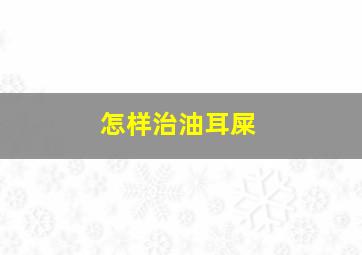 怎样治油耳屎